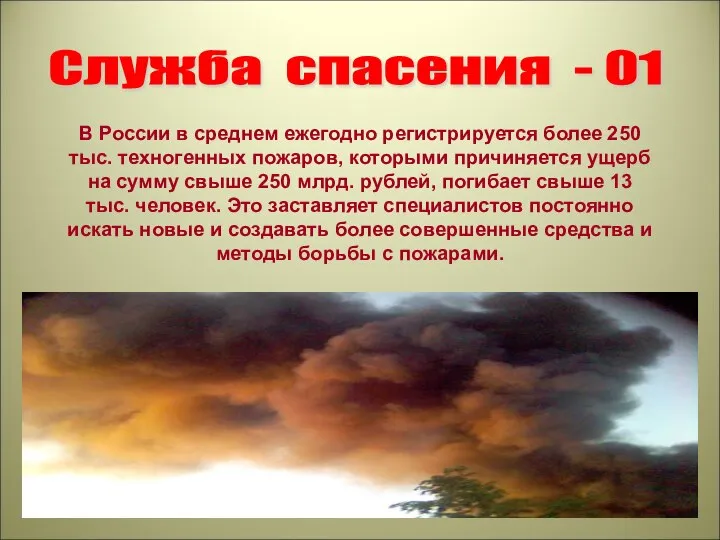 Служба спасения - 01

В России в среднем ежегодно регистрируется более 250 тыс. техногенных пожаров, которыми причиняется ущерб на сумму свыше 250 млрд. рублей, погибает свыше 13 тыс. человек. Это заставляет специалистов постоянно искать новые и создавать более совершенные средства и методы борьбы с пожарами.